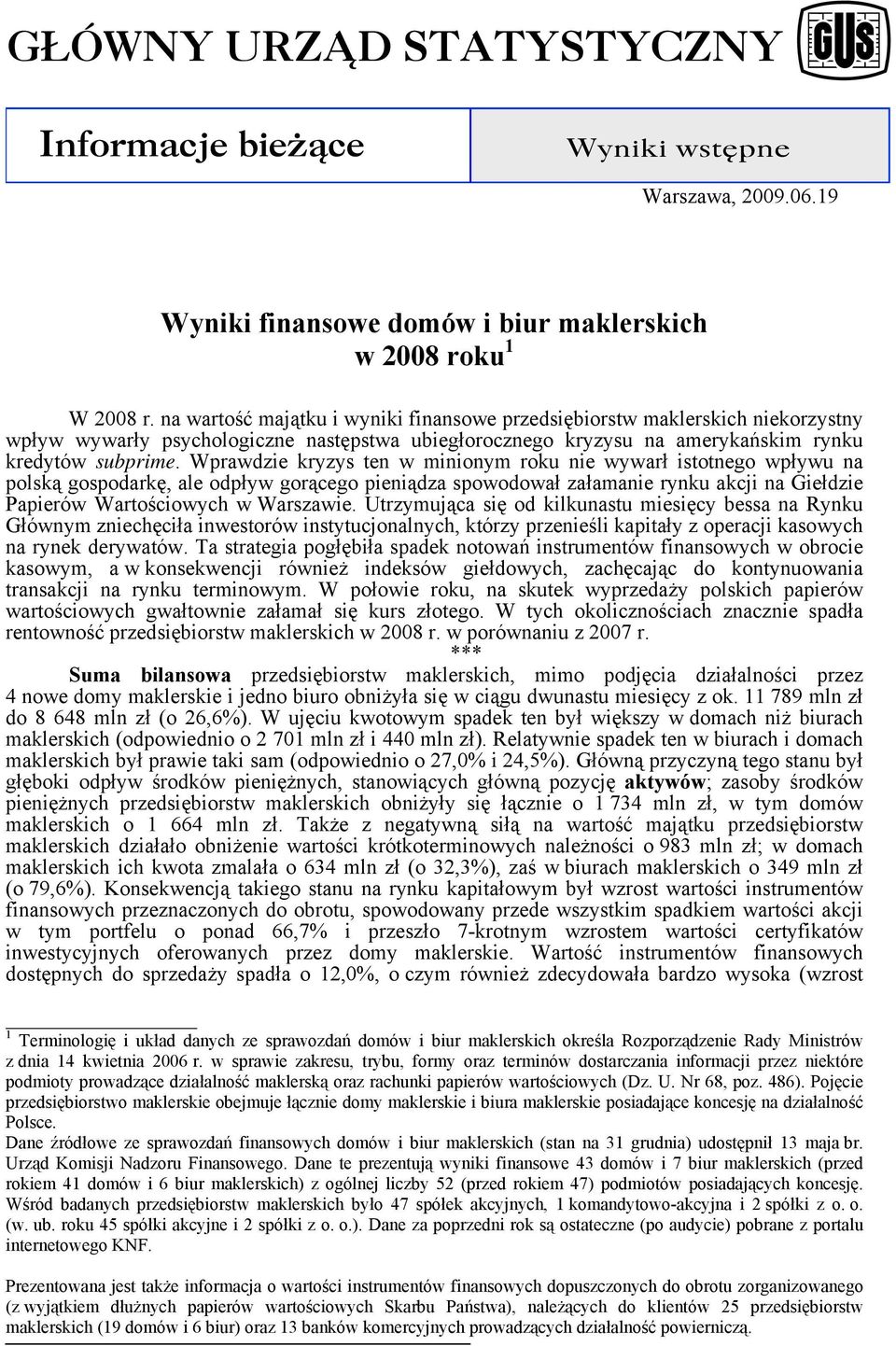 GŁÓWNY URZĄD STATYSTYCZNY

GUS

Informacje bieżące

Wyniki wstępne

Warszawa, 2009.06.19

Wyniki finansowe domów i biur maklerskich w 2008 roku$^1$

W 2008 r. na wartość majątku i wyniki finansowe przedsiębiorstw maklerskich niekorzystny wpływ wywarły psychologiczne następstwa ubiegłorocznego kryzysu na amerykańskim rynku kredytów subprime. Wprawdzie kryzys ten w minionym roku nie wywarł istotnego wpływu na polską gospodarkę, ale odpływ gorącego pieniądza spowodował załamanie rynku akcji na Giełdzie Papierów Wartościowych w Warszawie. Utrzymująca się od kilkunastu miesięcy bessa na Rynku Głównym zniechęciła inwestorów instytucjonalnych, którzy przenieśli kapitały z operacji kasowych na rynek derywatów. Ta strategia pogłębiła spadek notowań instrumentów finansowych w obrocie kasowym, a w konsekwencji również indeksów giełdowych, zachęcając do kontynuowania transakcji na rynku terminowym. W połowie roku, na skutek wyprzedaży polskich papierów wartościowych gwałtownie załamał się kurs złotego. W tych okolicznościach znacznie spadła rentowność przedsiębiorstw maklerskich w 2008 r. w porównaniu z 2007 r.

***

Suma bilansowa przedsiębiorstw maklerskich, mimo podjęcia działalności przez 4 nowe domy maklerskie i jedno biuro obniżyła się w ciągu dwunastu miesięcy z ok. 11 789 mln zł do 8 648 mln zł (o 26,6%). W ujęciu kwotowym spadek ten był większy w domach niż biurach maklerskich (odpowiednio o 2 701 mln zł i 440 mln zł). Relatywnie spadek ten w biurach i domach maklerskich był prawie taki sam (odpowiednio o 27,0% i 24,5%). Główną przyczyną tego stanu był głęboki odpływ środków pieniężnych, stanowiących główną pozycję aktywów; zasoby środków pieniężnych przedsiębiorstw maklerskich obniżyły się łącznie o 1 734 mln zł, w tym domów maklerskich o 1 664 mln zł. Także z negatywną siłą na wartość majątku przedsiębiorstw maklerskich działało obniżenie wartości krótkoterminowych należności o 983 mln zł; w domach maklerskich ich kwota zmalała o 634 mln zł (o 32,3%), zaś w biurach maklerskich o 349 mln zł (o 79,6%). Konsekwencją takiego stanu na rynku kapitałowym był wzrost wartości instrumentów finansowych przeznaczonych do obrotu, spowodowany przede wszystkim spadkiem wartości akcji w tym portfelu o ponad 66,7% i przeszło 7-krotnym wzrostem wartości certyfikatów inwestycyjnych oferowanych przez domy maklerskie. Wartość instrumentów finansowych dostępnych do sprzedaży spadła o 12,0%, o czym również zdecydowała bardzo wysoka (wzrost

$^1$ Terminologię i układ danych ze sprawozdań domów i biur maklerskich określa Rozporządzenie Rady Ministrów z dnia 14 kwietnia 2006 r. w sprawie zakresu, trybu, formy oraz terminów dostarczania informacji przez niektóre podmioty prowadzące działalność maklerską oraz rachunki papierów wartościowych (Dz. U. Nr 68, poz. 486). Pojęcie przedsiębiorstwo maklerskie obejmuje łącznie domy maklerskie i biura maklerskie posiadające koncesję na działalność Polsce.
Dane źródłowe ze sprawozdań finansowych domów i biur maklerskich (stan na 31 grudnia) udostępnił 13 maja br. Urząd Komisji Nadzoru Finansowego. Dane te prezentują wyniki finansowe 43 domów i 7 biur maklerskich (przed rokiem 41 domów i 6 biur maklerskich) z ogólnej liczby 52 (przed rokiem 47) podmiotów posiadających koncesję. Wśród badanych przedsiębiorstw maklerskich było 47 spółek akcyjnych, 1 komandytowo-akcyjna i 2 spółki z o. o. (w. ub. roku 45 spółki akcyjne i 2 spółki z o. o.). Dane za poprzedni rok są ostateczne (po audycie) pobrane z portalu internetowego KNF.

Prezentowana jest także informacja o wartości instrumentów finansowych dopuszczonych do obrotu zorganizowanego (z wyjątkiem dłużnych papierów wartościowych Skarbu Państwa), należących do klientów 25 przedsiębiorstw maklerskich (19 domów i 6 biur) oraz 13 banków komercyjnych prowadzących działalność powierniczą.